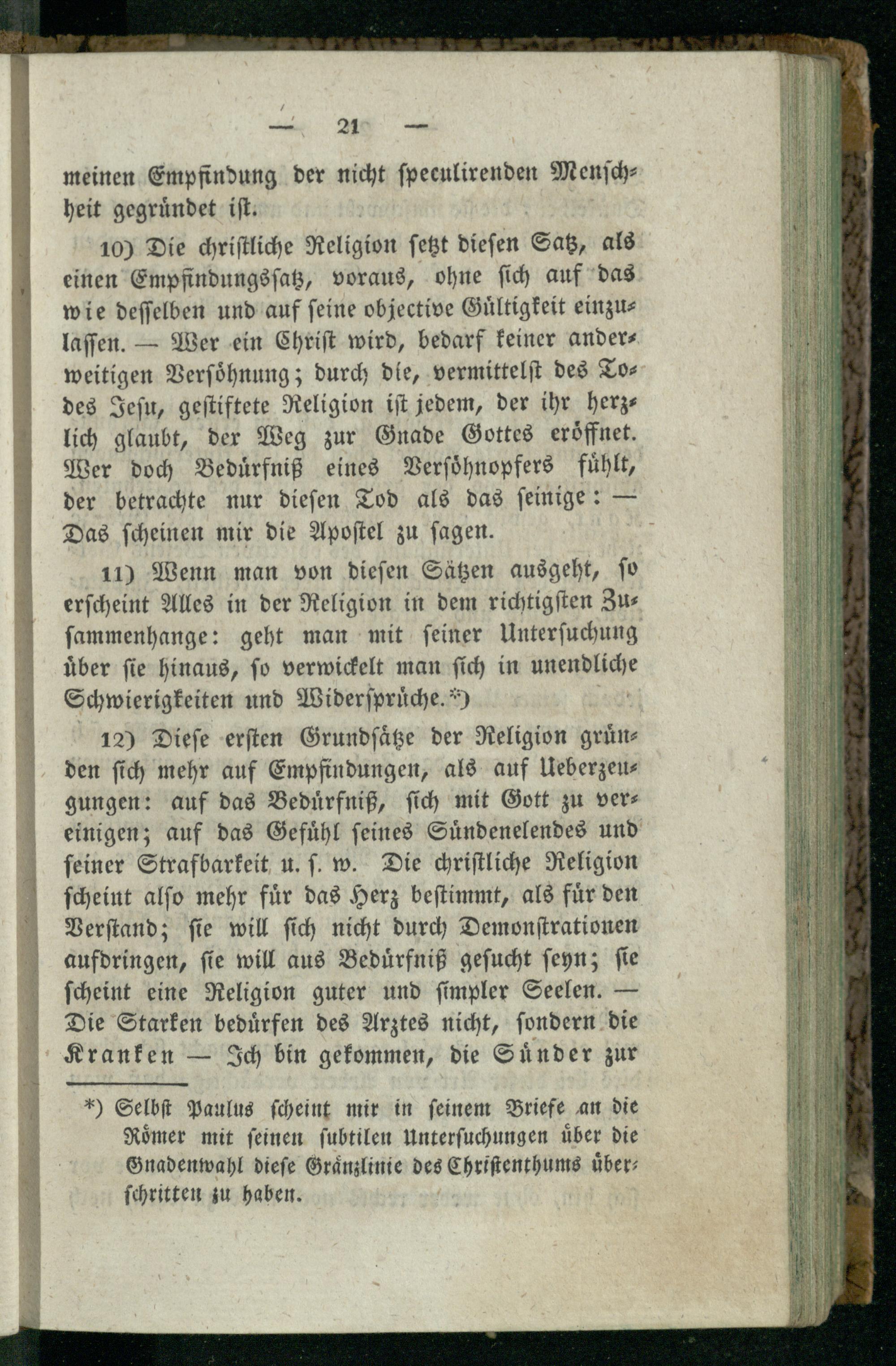 — 21 —

meinen Empfindung der nicht speculirenden Menschheit gegründet ist.

10) Die christliche Religion setzt diesen Satz, als einen Empfindungssatz, voraus, ohne sich auf das wie desselben und auf seine objective Gültigkeit einzulassen. — Wer ein Christ wird, bedarf keiner anderweitigen Versöhnung; durch die, vermittelst des Todes Jesu, gestiftete Religion ist jedem, der ihr herzlich glaubt, der Weg zur Gnade Gottes eröffnet. Wer doch Bedürfniß eines Versöhnopfers fühlt, der betrachte nur diesen Tod als das seinige: — Das scheinen mir die Apostel zu sagen.

11) Wenn man von diesen Sätzen ausgeht, so erscheint Alles in der Religion in dem richtigsten Zusammenhange: geht man mit seiner Untersuchung über sie hinaus, so verwickelt man sich in unendliche Schwierigkeiten und Widersprüche.*)

12) Diese ersten Grundsätze der Religion gründen sich mehr auf Empfindungen, als auf Ueberzeugungen: auf das Bedürfniß, sich mit Gott zu vereinigen; auf das Gefühl seines Sündenelendes und seiner Strafbarkeit u. s. w. Die christliche Religion scheint also mehr für das Herz bestimmt, als für den Verstand; sie will sich nicht durch Demonstrationen aufdringen, sie will aus Bedürfniß gesucht seyn; sie scheint eine Religion guter und simpler Seelen. — Die Starken bedürfen des Arztes nicht, sondern die Kranken — Ich bin gekommen, die Sünder zur

*) Selbst Paulus scheint mir in seinem Briefe an die Römer mit seinen subtilen Untersuchungen über die Gnadenwahl diese Gränzlinie des Christenthums überschritten zu haben.